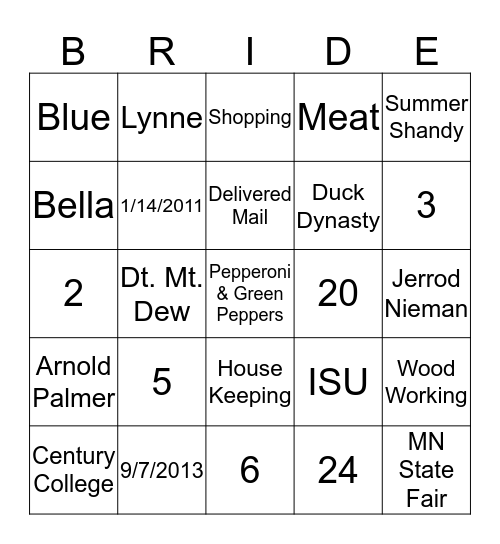 | B | R | I | D | E |
|---|---|---|---|---|
| Blue | Lynne | Shopping | Meat | Summer Shandy |
| Bella | 1/14/2011 | Delivered Mail | Duck Dynasty | 3 |
| 2 | Dt. Mt. Dew | Pepperoni & Green Peppers | 20 | Jerrod Nieman |
| Arnold Palmer | 5 | House Keeping | ISU | Wood Working |
| Century College | 9/7/2013 | 6 | 24 | MN State Fair |